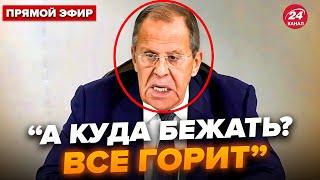 ПРЯМОЙ ЭФИР

24 КАНАЛ

“А КУДА БЕЖАТЬ? ВСЕ ГОРИТ”